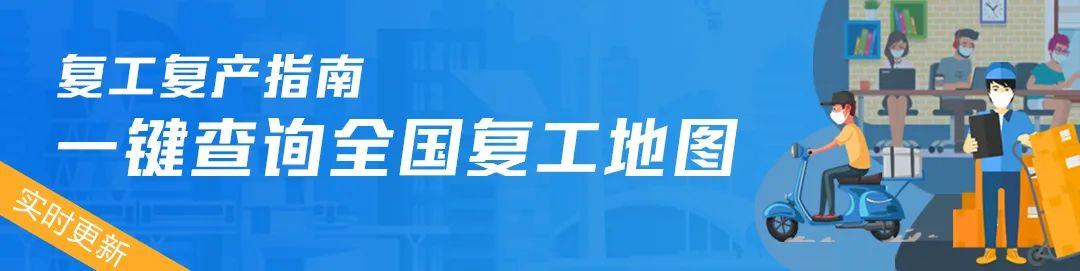 复工复产指南
一键查询全国复工地图
实时更新